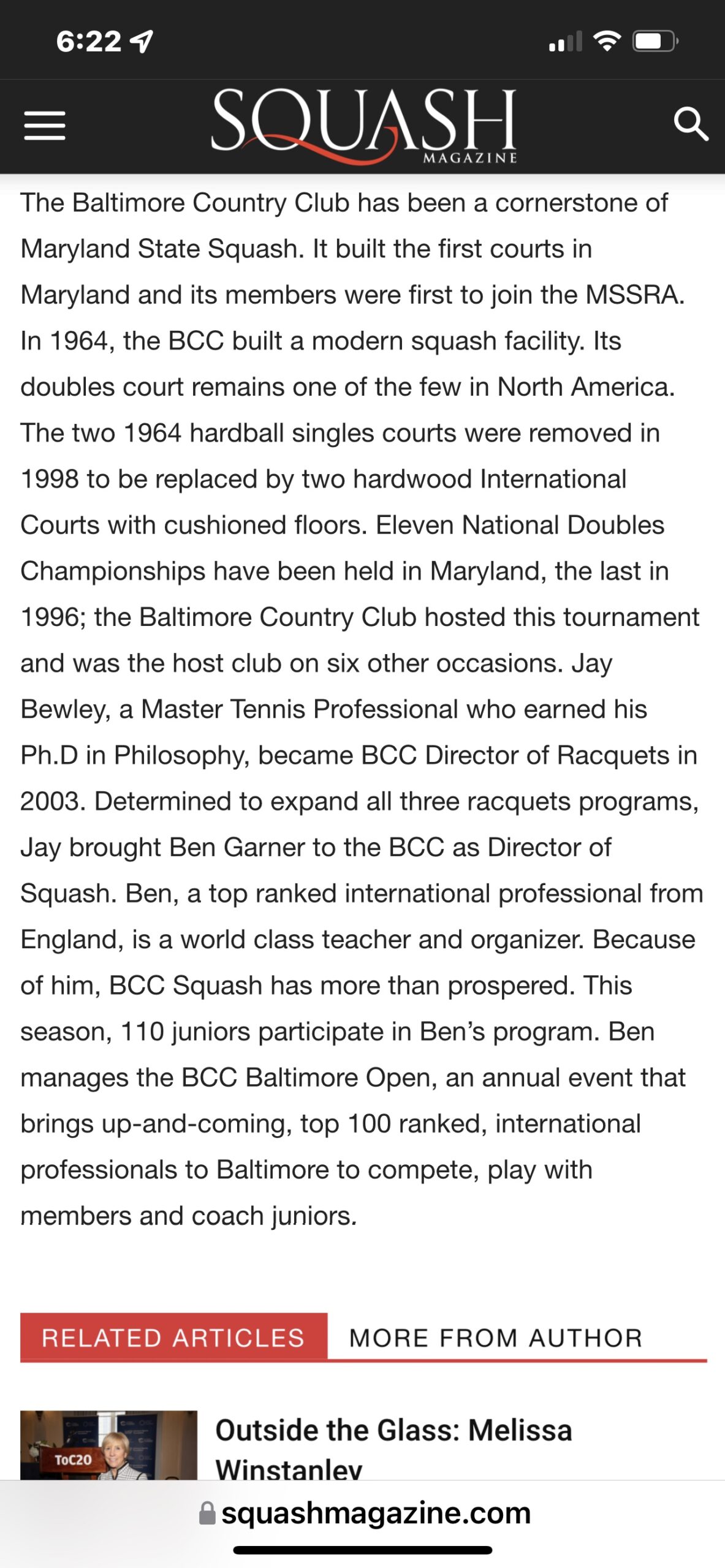 6:22

SQUASH
MAGAZINE

The Baltimore Country Club has been a cornerstone of Maryland State Squash. It built the first courts in Maryland and its members were first to join the MSSRA. In 1964, the BCC built a modern squash facility. Its doubles court remains one of the few in North America. The two 1964 hardball singles courts were removed in 1998 to be replaced by two hardwood International Courts with cushioned floors. Eleven National Doubles Championships have been held in Maryland, the last in 1996; the Baltimore Country Club hosted this tournament and was the host club on six other occasions. Jay Bewley, a Master Tennis Professional who earned his Ph.D in Philosophy, became BCC Director of Racquets in 2003. Determined to expand all three racquets programs, Jay brought Ben Garner to the BCC as Director of Squash. Ben, a top ranked international professional from England, is a world class teacher and organizer. Because of him, BCC Squash has more than prospered. This season, 110 juniors participate in Ben's program. Ben manages the BCC Baltimore Open, an annual event that brings up-and-coming, top 100 ranked, international professionals to Baltimore to compete, play with members and coach juniors.

RELATED ARTICLES MORE FROM AUTHOR

ToC20

Outside the Glass: Melissa Winstanley

squashmagazine.com